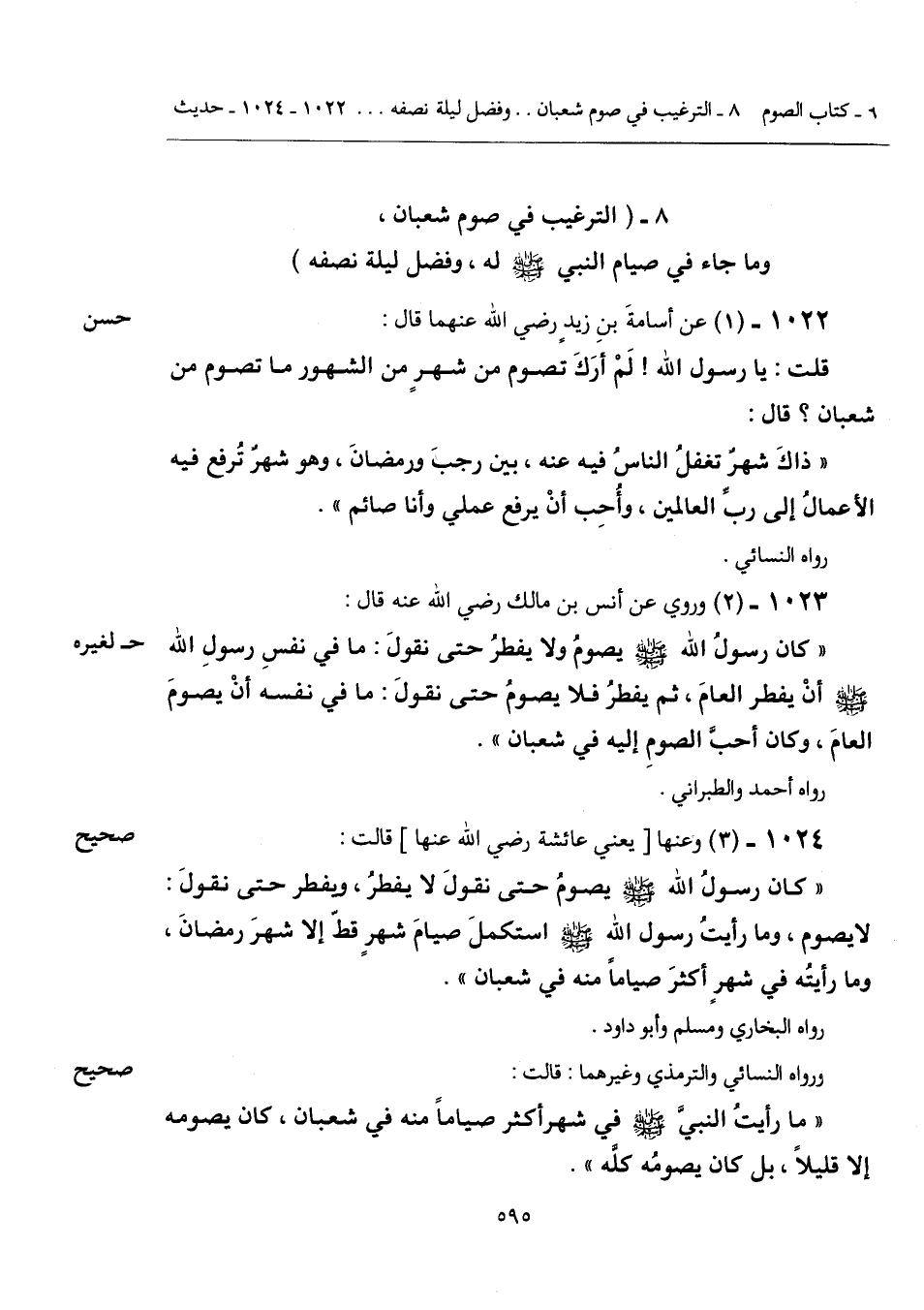 ٦ ـ كتاب الصوم ٨ ـ الترغيب في صوم شعبان . . وفضل ليلة نصفه . . . ١٠٢٢ ـ ١٠٢٤ ـ حديث

٨ ـ ( الترغيب في صوم شعبان ،
وما جاء في صيام النبي ﷺ له ، وفضل ليلة نصفه )

١٠٢٢ ـ (١) عن أسامةَ بن زيدٍ رضي الله عنهما قال : حسن

قلت : يا رسول الله ! لَمْ أرَكَ تصوم من شهرٍ من الشهور ما تصوم من شعبان ؟ قال :

« ذاكَ شهرٌ تغفلُ الناسُ فيه عنه ، بين رجبَ ورمضانَ ، وهو شهرٌ تُرفع فيه الأعمالُ إلى ربِّ العالمين ، وأُحِب أنْ يرفع عملي وأنا صائم » .

رواه النسائي .

١٠٢٣ ـ (٢) وروي عن أنس بن مالك رضي الله عنه قال :

حـ لغيره « كان رسولُ الله ﷺ يصومُ ولا يفطرُ حتى نقولَ : ما في نفسِ رسولِ الله ﷺ أنْ يفطر العامَ ، ثم يفطرُ فلا يصومُ حتى نقولَ : ما في نفسه أنْ يصومَ العامَ ، وكان أحبَّ الصوم إليه في شعبان » .

رواه أحمد والطبراني .

١٠٢٤ ـ (٣) وعنها [ يعني عائشة رضي الله عنها ] قالت : صحيح

« كان رسولُ الله ﷺ يصومُ حتى نقولَ لا يفطرُ ، ويفطر حتى نقولَ : لايصوم ، وما رأيتُ رسول الله ﷺ استكملَ صيامَ شهرٍ قطّ إلا شهرَ رمضانَ ، وما رأيتُه في شهرٍ أكثرَ صياماً منه في شعبان » .

رواه البخاري ومسلم وأبو داود .

ورواه النسائي والترمذي وغيرهما : قالت : صحيح

« ما رأيتُ النبيَّ ﷺ في شهرأكثر صياماً منه في شعبان ، كان يصومه إلا قليلاً ، بل كان يصومُه كلَّه » .

٥٩٥